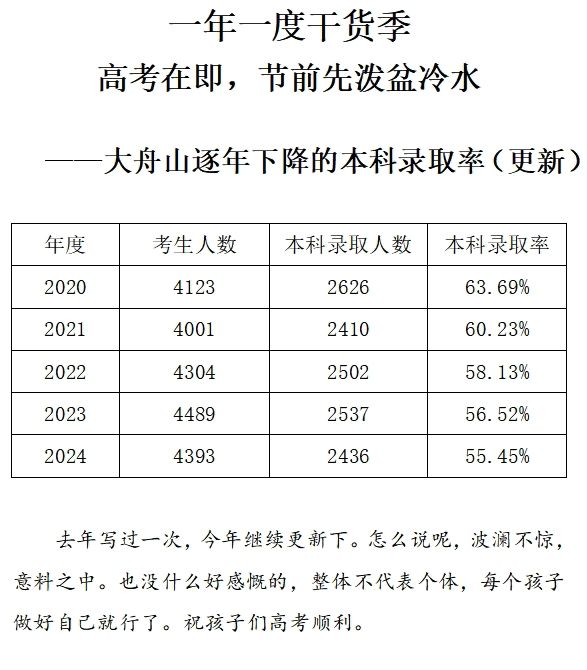 一年一度干货季

高考在即，节前先泼盆冷水

——大舟山逐年下降的本科录取率（更新）

| 年度 | 考生人数 | 本科录取人数 | 本科录取率 |
|---|---|---|---|
| 2020 | 4123 | 2626 | 63.69% |
| 2021 | 4001 | 2410 | 60.23% |
| 2022 | 4304 | 2502 | 58.13% |
| 2023 | 4489 | 2537 | 56.52% |
| 2024 | 4393 | 2436 | 55.45% |

去年写过一次，今年继续更新下。怎么说呢，波澜不惊，意料之中。也没什么好感慨的，整体不代表个体，每个孩子做好自己就行了。祝孩子们高考顺利。